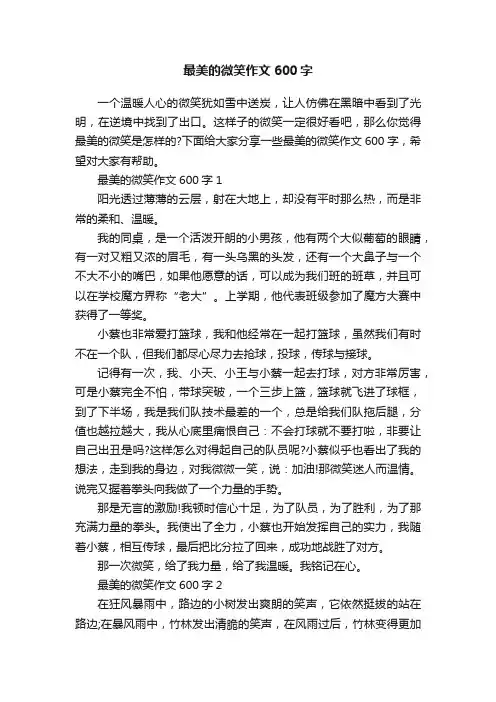 最美的微笑作文 600 字

一个温暖人心的微笑犹如雪中送炭，让人仿佛在黑暗中看到了光明，在逆境中找到了出口。这样子的微笑一定很好看吧，那么你觉得最美的微笑是怎样的?下面给大家分享一些最美的微笑作文 600 字，希望对大家有帮助。

最美的微笑作文 600 字 1

阳光透过薄薄的云层，射在大地上，却没有平时那么热，而是非常的柔和、温暖。

我的同桌，是一个活泼开朗的小男孩，他有两个大似葡萄的眼睛，有一对又粗又浓的眉毛，有一头乌黑的头发，还有一个大鼻子与一个不大不小的嘴巴，如果他愿意的话，可以成为我们班的班草，并且可以在学校魔方界称“老大”。上学期，他代表班级参加了魔方大赛中获得了一等奖。

小蔡也非常爱打篮球，我和他经常在一起打篮球，虽然我们有时不在一个队，但我们都尽心尽力去抢球，投球，传球与接球。

记得有一次，我、小天、小王与小蔡一起去打球，对方非常厉害，可是小蔡完全不怕，带球突破，一个三步上篮，篮球就飞进了球框，到了下半场，我是我们队技术最差的一个，总是给我们队拖后腿，分值也越拉越大，我从心底里痛恨自己：不会打球就不要打啦，非要让自己出丑是吗?这样怎么对得起自己的队员呢?小蔡似乎也看出了我的想法，走到我的身边，对我微微一笑，说：加油!那微笑迷人而温情。说完又握着拳头向我做了一个力量的手势。

那是无言的激励!我顿时信心十足，为了队员，为了胜利，为了那充满力量的拳头。我使出了全力，小蔡也开始发挥自己的实力，我随着小蔡，相互传球，最后把比分拉了回来，成功地战胜了对方。

那一次微笑，给了我力量，给了我温暖。我铭记在心。

最美的微笑作文 600 字 2

在狂风暴雨中，路边的小树发出爽朗的笑声，它依然挺拔的站在路边;在暴风雨中，竹林发出清脆的笑声，在风雨过后，竹林变得更加